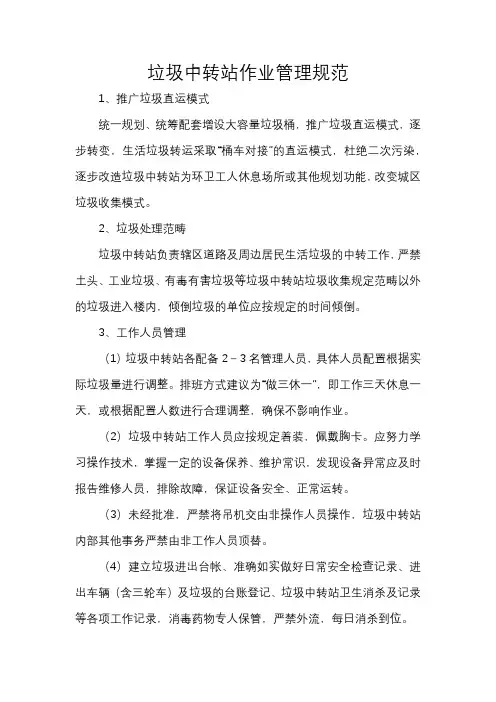 垃圾中转站作业管理规范

1、推广垃圾直运模式

统一规划、统筹配套增设大容量垃圾桶，推广垃圾直运模式，逐步转变，生活垃圾转运采取“桶车对接”的直运模式，杜绝二次污染，逐步改造垃圾中转站为环卫工人休息场所或其他规划功能，改变城区垃圾收集模式。

2、垃圾处理范畴

垃圾中转站负责辖区道路及周边居民生活垃圾的中转工作，严禁土头、工业垃圾、有毒有害垃圾等垃圾中转站垃圾收集规定范畴以外的垃圾进入楼内，倾倒垃圾的单位应按规定的时间倾倒。

3、工作人员管理

（1）垃圾中转站各配备 2－3 名管理人员，具体人员配置根据实际垃圾量进行调整。排班方式建议为“做三休一”，即工作三天休息一天，或根据配置人数进行合理调整，确保不影响作业。

（2）垃圾中转站工作人员应按规定着装，佩戴胸卡。应努力学习操作技术，掌握一定的设备保养、维护常识，发现设备异常应及时报告维修人员，排除故障，保证设备安全、正常运转。

（3）未经批准，严禁将吊机交由非操作人员操作，垃圾中转站内部其他事务严禁由非工作人员顶替。

（4）建立垃圾进出台帐、准确如实做好日常安全检查记录、进出车辆（含三轮车）及垃圾的台账登记、垃圾中转站卫生消杀及记录等各项工作记录，消毒药物专人保管，严禁外流，每日消杀到位。